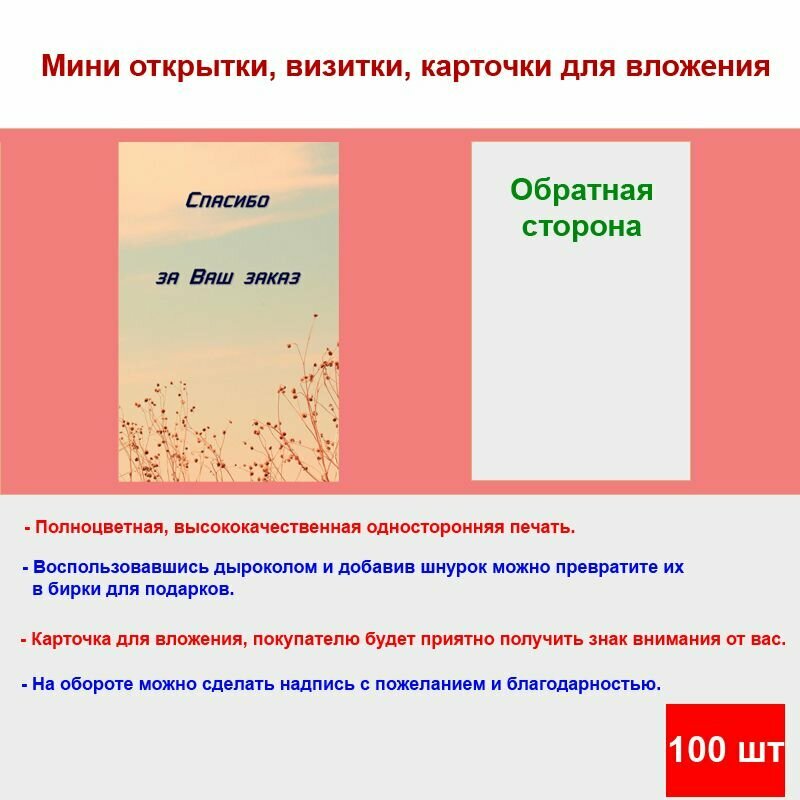 Мини открытки, визитки, карточки для вложения

Спасибо

за Ваш заказ

Обратная сторона

- Полноцветная, высококачественная односторонняя печать.

- Воспользовавшись дыроколом и добавив шнурок можно превратите их в бирки для подарков.

- Карточка для вложения, покупателю будет приятно получить знак внимания от вас.

- На обороте можно сделать надпись с пожеланием и благодарностью.

100 шт